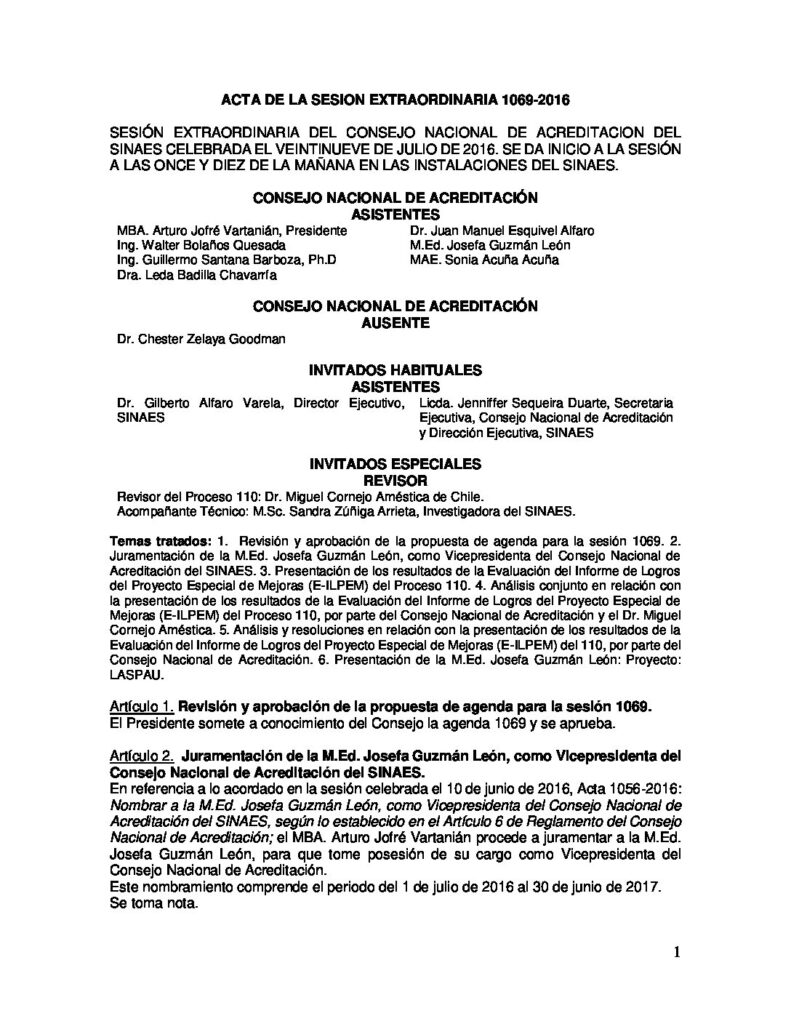 ACTA DE LA SESION EXTRAORDINARIA 1069-2016

SESIÓN EXTRAORDINARIA DEL CONSEJO NACIONAL DE ACREDITACION DEL SINAES CELEBRADA EL VEINTINUEVE DE JULIO DE 2016. SE DA INICIO A LA SESIÓN A LAS ONCE Y DIEZ DE LA MAÑANA EN LAS INSTALACIONES DEL SINAES.

CONSEJO NACIONAL DE ACREDITACIÓN
ASISTENTES

MBA. Arturo Jofré Vartanián, Presidente
Ing. Walter Bolaños Quesada
Ing. Guillermo Santana Barboza, Ph.D
Dra. Leda Badilla Chavarría

Dr. Juan Manuel Esquivel Alfaro
M.Ed. Josefa Guzmán León
MAE. Sonia Acuña Acuña

CONSEJO NACIONAL DE ACREDITACIÓN
AUSENTE

Dr. Chester Zelaya Goodman

INVITADOS HABITUALES
ASISTENTES

Dr. Gilberto Alfaro Varela, Director Ejecutivo, SINAES

Licda. Jenniffer Sequeira Duarte, Secretaria Ejecutiva, Consejo Nacional de Acreditación y Dirección Ejecutiva, SINAES

INVITADOS ESPECIALES
REVISOR

Revisor del Proceso 110: Dr. Miguel Cornejo Améstica de Chile.
Acompañante Técnico: M.Sc. Sandra Zúñiga Arrieta, Investigadora del SINAES.

Temas tratados: 1. Revisión y aprobación de la propuesta de agenda para la sesión 1069. 2. Juramentación de la M.Ed. Josefa Guzmán León, como Vicepresidenta del Consejo Nacional de Acreditación del SINAES. 3. Presentación de los resultados de la Evaluación del Informe de Logros del Proyecto Especial de Mejoras (E-ILPEM) del Proceso 110. 4. Análisis conjunto en relación con la presentación de los resultados de la Evaluación del Informe de Logros del Proyecto Especial de Mejoras (E-ILPEM) del Proceso 110, por parte del Consejo Nacional de Acreditación y el Dr. Miguel Cornejo Améstica. 5. Análisis y resoluciones en relación con la presentación de los resultados de la Evaluación del Informe de Logros del Proyecto Especial de Mejoras (E-ILPEM) del 110, por parte del Consejo Nacional de Acreditación. 6. Presentación de la M.Ed. Josefa Guzmán León: Proyecto: LASPAU.

Artículo 1. Revisión y aprobación de la propuesta de agenda para la sesión 1069.
El Presidente somete a conocimiento del Consejo la agenda 1069 y se aprueba.

Artículo 2. Juramentación de la M.Ed. Josefa Guzmán León, como Vicepresidenta del Consejo Nacional de Acreditación del SINAES.
En referencia a lo acordado en la sesión celebrada el 10 de junio de 2016, Acta 1056-2016: Nombrar a la M.Ed. Josefa Guzmán León, como Vicepresidenta del Consejo Nacional de Acreditación del SINAES, según lo establecido en el Artículo 6 de Reglamento del Consejo Nacional de Acreditación; el MBA. Arturo Jofré Vartanián procede a juramentar a la M.Ed. Josefa Guzmán León, para que tome posesión de su cargo como Vicepresidenta del Consejo Nacional de Acreditación.
Este nombramiento comprende el periodo del 1 de julio de 2016 al 30 de junio de 2017.
Se toma nota.

1